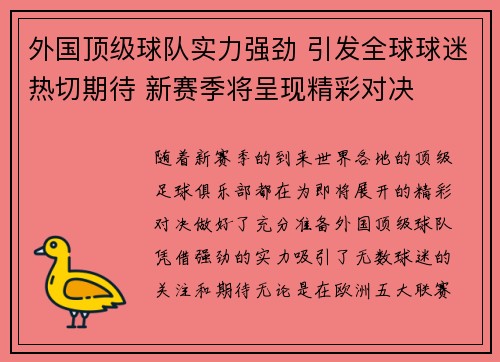 外国顶级球队实力强劲 引发全球球迷热切期待 新赛季将呈现精彩对决

随着新赛季的到来世界各地的顶级足球俱乐部都在为即将展开的精彩对决做好了充分准备外国顶级球队凭借强劲的实力吸引了无数球迷的关注和期待无论是在欧洲五大联赛